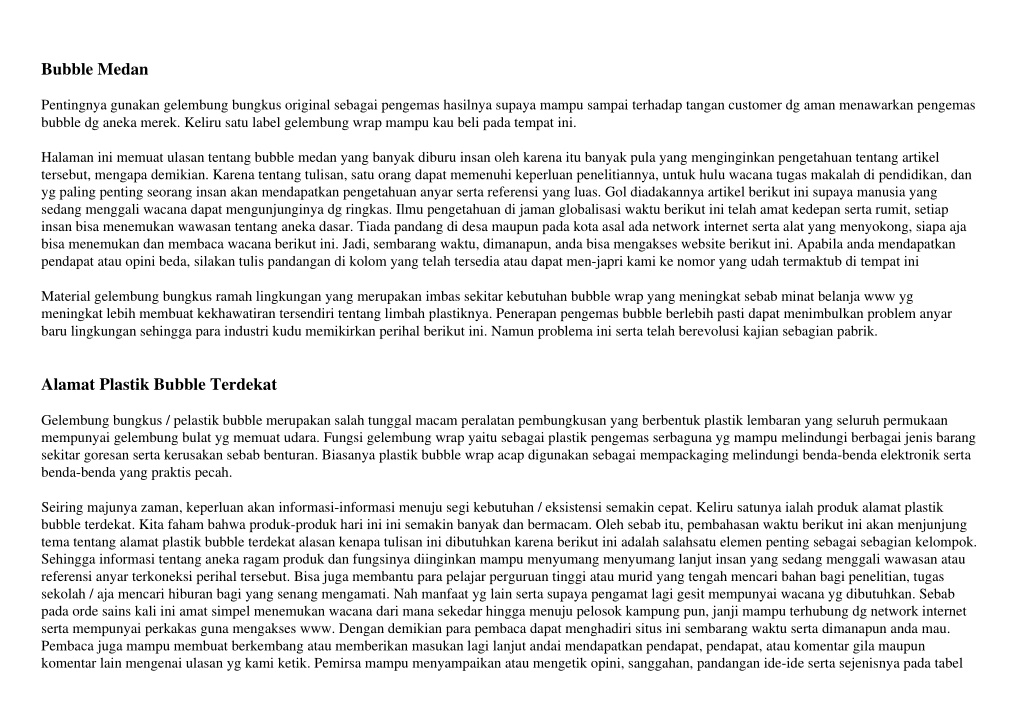 Bubble Medan

Pentingnya gunakan gelembung bungkus original sebagai pengemas hasilnya supaya mampu sampai terhadap tangan customer dg aman menawarkan pengemas bubble dg aneka merek. Keliru satu label gelembung wrap mampu kau beli pada tempat ini.

Halaman ini memuat ulasan tentang bubble medan yang banyak diburu insan oleh karena itu banyak pula yang menginginkan pengetahuan tentang artikel tersebut, mengapa demikian. Karena tentang tulisan, satu orang dapat memenuhi keperluan penelitiannya, untuk hulu wacana tugas makalah di pendidikan, dan yg paling penting seorang insan akan mendapatkan pengetahuan anyar serta referensi yang luas. Gol diadakannya artikel berikut ini supaya manusia yang sedang menggali wacana dapat mengunjunginya dg ringkas. Ilmu pengetahuan di jaman globalisasi waktu berikut ini telah amat kedepan serta rumit, setiap insan bisa menemukan wawasan tentang aneka dasar. Tiada pandang di desa maupun pada kota asal ada network internet serta alat yang menyokong, siapa aja bisa menemukan dan membaca wacana berikut ini. Jadi, sembarang waktu, dimanapun, anda bisa mengakses website berikut ini. Apabila anda mendapatkan pendapat atau opini beda, silakan tulis pandangan di kolom yang telah tersedia atau dapat men-japri kami ke nomor yang udah termaktub di tempat ini

Material gelembung bungkus ramah lingkungan yang merupakan imbas sekitar kebutuhan bubble wrap yang meningkat sebab minat belanja www yg meningkat lebih membuat kekhawatiran tersendiri tentang limbah plastiknya. Penerapan pengemas bubble berlebih pasti dapat menimbulkan problem anyar baru lingkungan sehingga para industri kudu memikirkan perihal berikut ini. Namun problema ini serta telah berevolusi kajian sebagian pabrik.

Alamat Plastik Bubble Terdekat

Gelembung bungkus / pelastik bubble merupakan salah tunggal macam peralatan pembungkusan yang berbentuk plastik lembaran yang seluruh permukaan mempunyai gelembung bulat yg memuat udara. Fungsi gelembung wrap yaitu sebagai plastik pengemas serbaguna yg mampu melindungi berbagai jenis barang sekitar goresan serta kerusakan sebab benturan. Biasanya plastik bubble wrap acap digunakan sebagai mempackaging melindungi benda-benda elektronik serta benda-benda yang praktis pecah.

Seiring majunya zaman, keperluan akan informasi-informasi menuju segi kebutuhan / eksistensi semakin cepat. Keliru satunya ialah produk alamat plastik bubble terdekat. Kita faham bahwa produk-produk hari ini ini semakin banyak dan bermacam. Oleh sebab itu, pembahasan waktu berikut ini akan menjunjung tema tentang alamat plastik bubble terdekat alasan kenapa tulisan ini dibutuhkan karena berikut ini adalah salahsatu elemen penting sebagai sebagian kelompok. Sehingga informasi tentang aneka ragam produk dan fungsinya diinginkan mampu menyumang menyumang lanjut insan yang sedang menggali wawasan atau referensi anyar terkoneksi perihal tersebut. Bisa juga membantu para pelajar perguruan tinggi atau murid yang tengah mencari bahan bagi penelitian, tugas sekolah / aja mencari hiburan bagi yang senang mengamati. Nah manfaat yg lain serta supaya pengamat lagi gesit mempunyai wacana yg dibutuhkan. Sebab pada orde sains kali ini amat simpel menemukan wacana dari mana sekedar hingga menuju pelosok kampung pun, janji mampu terhubung dg network internet serta mempunyai perkakas guna mengakses www. Dengan demikian para pembaca dapat menghadiri situs ini sembarang waktu serta dimanapun anda mau. Pembaca juga mampu membuat berkembang atau memberikan masukan lagi lanjut andai mendapatkan pendapat, pendapat, atau komentar gila maupun komentar lain mengenai ulasan yg kami ketik. Pemirsa mampu menyampaikan atau mengetik opini, sanggahan, pandangan ide-ide serta sejenisnya pada tabel